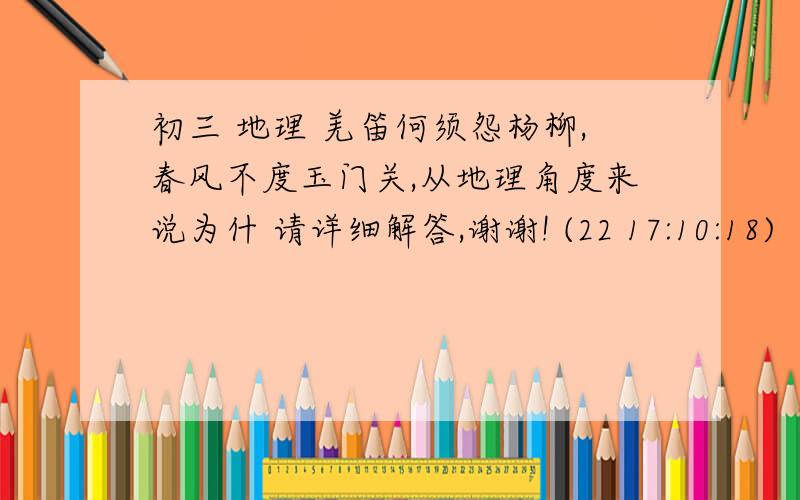 初三 地理 羌笛何须怨杨柳,春风不度玉门关,从地理角度来说为什 请详细解答,谢谢! (22 17:10:18)